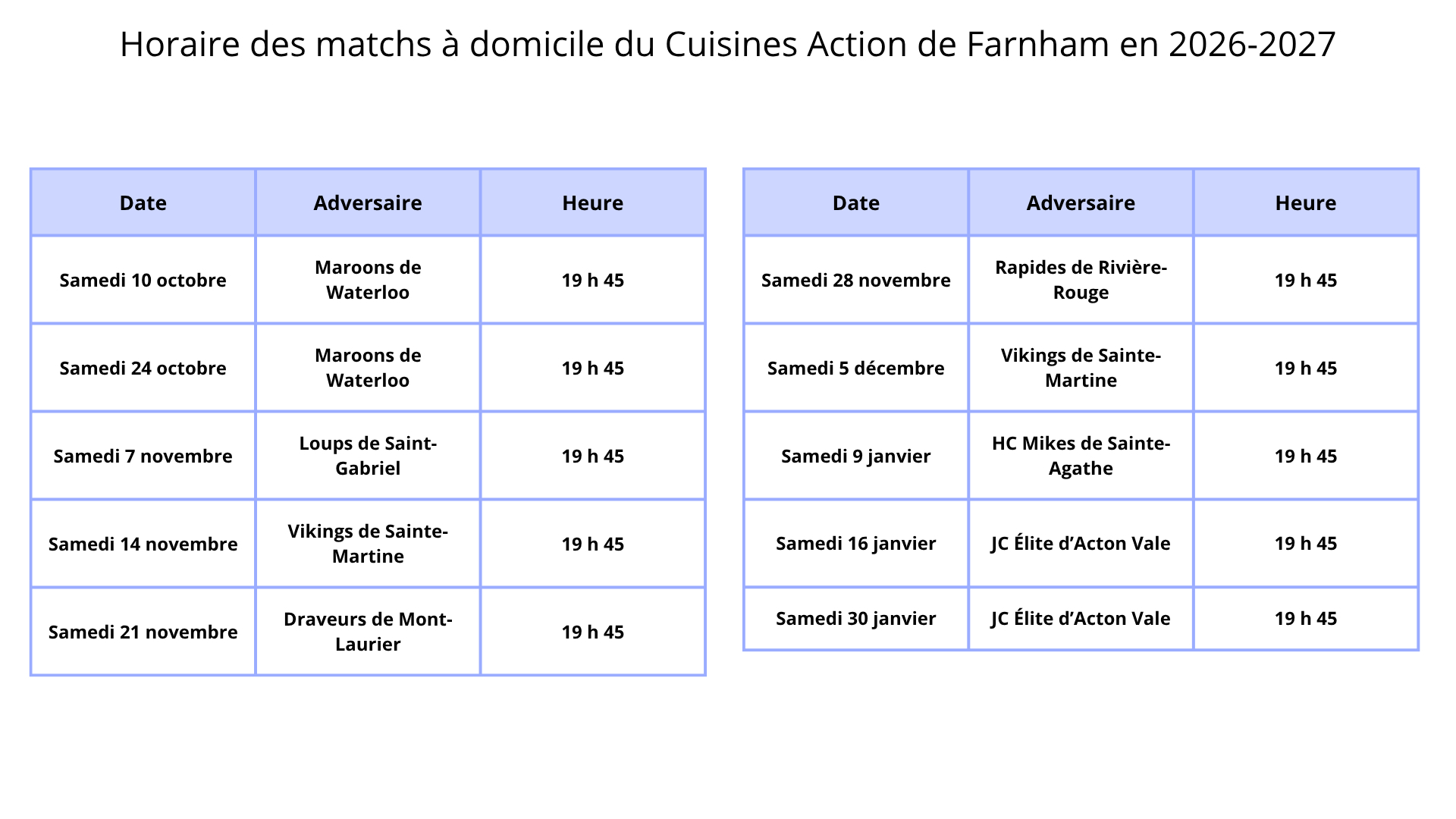 Horaire des matchs à domicile du Cuisines Action de Farnham en 2026-2027

| Date | Adversaire | Heure |
|---|---|---|
| Samedi 10 octobre | Maroons de Waterloo | 19 h 45 |
| Samedi 24 octobre | Maroons de Waterloo | 19 h 45 |
| Samedi 7 novembre | Loups de Saint-Gabriel | 19 h 45 |
| Samedi 14 novembre | Vikings de Sainte-Martine | 19 h 45 |
| Samedi 21 novembre | Draveurs de Mont-Laurier | 19 h 45 |

| Date | Adversaire | Heure |
|---|---|---|
| Samedi 28 novembre | Rapides de Rivière-Rouge | 19 h 45 |
| Samedi 5 décembre | Vikings de Sainte-Martine | 19 h 45 |
| Samedi 9 janvier | HC Mikes de Sainte-Agathe | 19 h 45 |
| Samedi 16 janvier | JC Élite d'Acton Vale | 19 h 45 |
| Samedi 30 janvier | JC Élite d'Acton Vale | 19 h 45 |